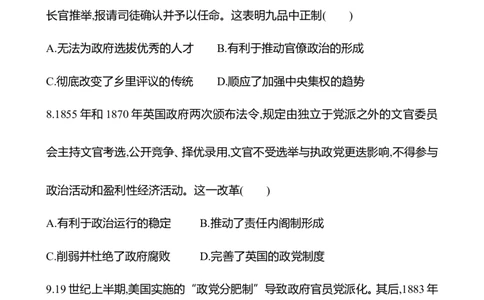 长官推举,报请司徒确认并予以任命。这表明九品中正制(　　)

A.无法为政府选拔优秀的人才　　B.有利于推动官僚政治的形成

C.彻底改变了乡里评议的传统　　D.顺应了加强中央集权的趋势

8.1855 年和 1870 年英国政府两次颁布法令,规定由独立于党派之外的文官委员会主持文官考选,公开竞争、择优录用,文官不受选举与执政党更迭影响,不得参与政治活动和盈利性经济活动。这一改革(　　)

A.有利于政治运行的稳定　　B.推动了责任内阁制形成

C.削弱并杜绝了政府腐败　　D.完善了英国的政党制度

9.19 世纪上半期,美国实施的“政党分肥制”导致政府官员党派化。其后,1883 年